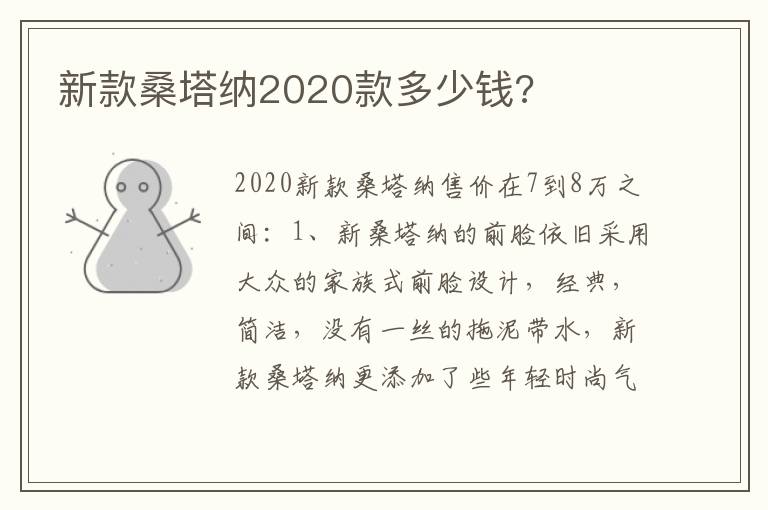 新款桑塔纳2020款多少钱?

2020新款桑塔纳售价在7到8万之间：1、新桑塔纳的前脸依旧采用大众的家族式前脸设计，经典，简洁，没有一丝的拖泥带水，新款桑塔纳更添加了些年轻时尚气